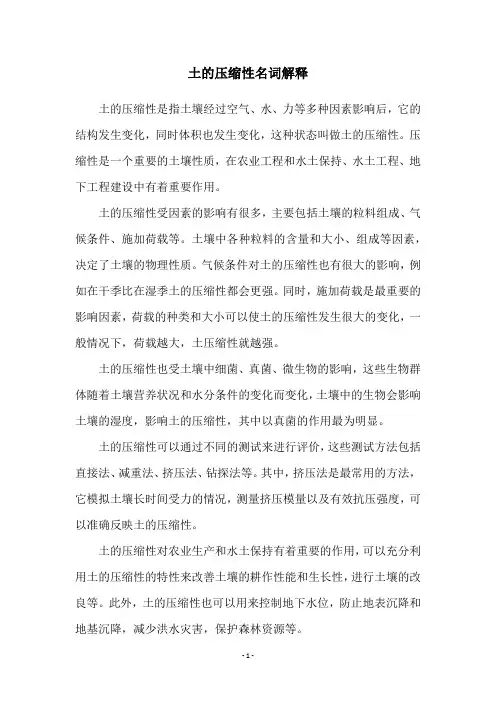 土的压缩性名词解释

土的压缩性是指土壤经过空气、水、力等多种因素影响后，它的结构发生变化，同时体积也发生变化，这种状态叫做土的压缩性。压缩性是一个重要的土壤性质，在农业工程和水土保持、水土工程、地下工程建设中有着重要作用。

土的压缩性受因素的影响有很多，主要包括土壤的粒料组成、气候条件、施加荷载等。土壤中各种粒料的含量和大小、组成等因素，决定了土壤的物理性质。气候条件对土的压缩性也有很大的影响，例如在干季比在湿季土的压缩性都会更强。同时，施加荷载是最重要的影响因素，荷载的种类和大小可以使土的压缩性发生很大的变化，一般情况下，荷载越大，土压缩性就越强。

土的压缩性也受土壤中细菌、真菌、微生物的影响，这些生物群体随着土壤营养状况和水分条件的变化而变化，土壤中的生物会影响土壤的湿度，影响土的压缩性，其中以真菌的作用最为明显。

土的压缩性可以通过不同的测试来进行评价，这些测试方法包括直接法、减重法、挤压法、钻探法等。其中，挤压法是最常用的方法，它模拟土壤长时间受力的情况，测量挤压模量以及有效抗压强度，可以准确反映土的压缩性。

土的压缩性对农业生产和水土保持有着重要的作用，可以充分利用土的压缩性的特性来改善土壤的耕作性能和生长性，进行土壤的改良等。此外，土的压缩性也可以用来控制地下水位，防止地表沉降和地基沉降，减少洪水灾害，保护森林资源等。

- 1 -